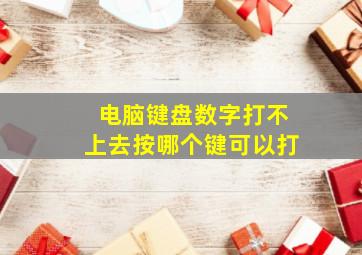 电脑键盘数字打不上去按哪个键可以打